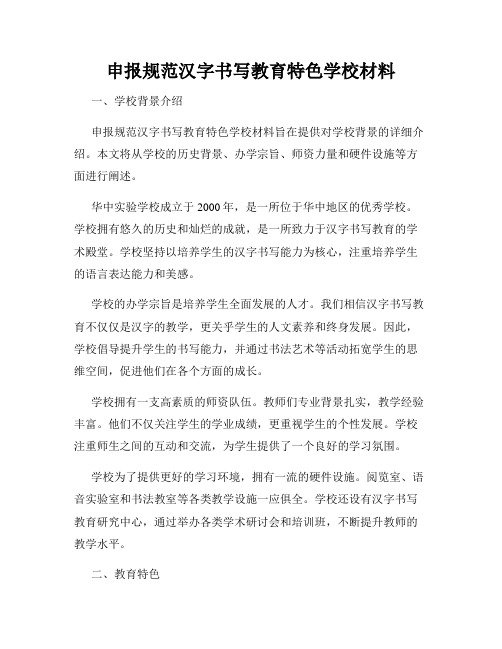 申报规范汉字书写教育特色学校材料

一、学校背景介绍

申报规范汉字书写教育特色学校材料旨在提供对学校背景的详细介绍。本文将从学校的历史背景、办学宗旨、师资力量和硬件设施等方面进行阐述。

华中实验学校成立于2000年，是一所位于华中地区的优秀学校。学校拥有悠久的历史和灿烂的成就，是一所致力于汉字书写教育的学术殿堂。学校坚持以培养学生的汉字书写能力为核心，注重培养学生的语言表达能力和美感。

学校的办学宗旨是培养学生全面发展的人才。我们相信汉字书写教育不仅仅是汉字的教学，更关乎学生的人文素养和终身发展。因此，学校倡导提升学生的书写能力，并通过书法艺术等活动拓宽学生的思维空间，促进他们在各个方面的成长。

学校拥有一支高素质的师资队伍。教师们专业背景扎实，教学经验丰富。他们不仅关注学生的学业成绩，更重视学生的个性发展。学校注重师生之间的互动和交流，为学生提供了一个良好的学习氛围。

学校为了提供更好的学习环境，拥有一流的硬件设施。阅览室、语音实验室和书法教室等各类教学设施一应俱全。学校还设有汉字书写教育研究中心，通过举办各类学术研讨会和培训班，不断提升教师的教学水平。

二、教育特色